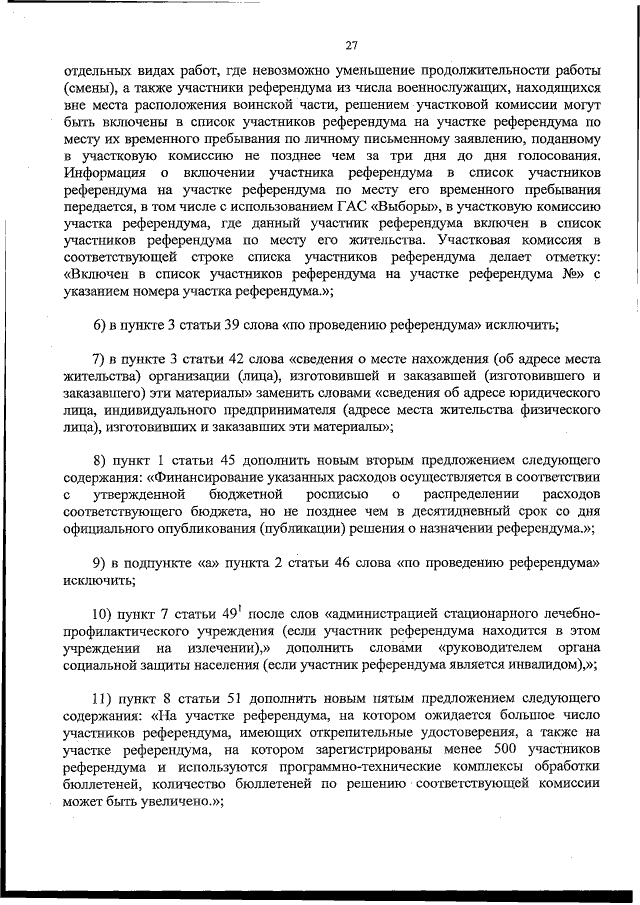 27

отдельных видах работ, где невозможно уменьшение продолжительности работы (смены), а также участники референдума из числа военнослужащих, находящихся вне места расположения воинской части, решением участковой комиссии могут быть включены в список участников референдума на участке референдума по месту их временного пребывания по личному письменному заявлению, поданному в участковую комиссию не позднее чем за три дня до дня голосования. Информация о включении участника референдума в список участников референдума на участке референдума по месту его временного пребывания передается, в том числе с использованием ГАС «Выборы», в участковую комиссию участка референдума, где данный участник референдума включен в список участников референдума по месту его жительства. Участковая комиссия в соответствующей строке списка участников референдума делает отметку: «Включен в список участников референдума на участке референдума №» с указанием номера участка референдума.»;

6) в пункте 3 статьи 39 слова «по проведению референдума» исключить;

7) в пункте 3 статьи 42 слова «сведения о месте нахождения (об адресе места жительства) организации (лица), изготовившей и заказавшей (изготовившего и заказавшего) эти материалы» заменить словами «сведения об адресе юридического лица, индивидуального предпринимателя (адресе места жительства физического лица), изготовивших и заказавших эти материалы»;

8) пункт 1 статьи 45 дополнить новым вторым предложением следующего содержания: «Финансирование указанных расходов осуществляется в соответствии с утвержденной бюджетной росписью о распределении расходов соответствующего бюджета, но не позднее чем в десятидневный срок со дня официального опубликования (публикации) решения о назначении референдума.»;

9) в подпункте «а» пункта 2 статьи 46 слова «по проведению референдума» исключить;

10) пункт 7 статьи $49^1$ после слов «администрацией стационарного лечебно-профилактического учреждения (если участник референдума находится в этом учреждении на излечении),» дополнить словами «руководителем органа социальной защиты населения (если участник референдума является инвалидом),»;

11) пункт 8 статьи 51 дополнить новым пятым предложением следующего содержания: «На участке референдума, на котором ожидается большое число участников референдума, имеющих открепительные удостоверения, а также на участке референдума, на котором зарегистрированы менее 500 участников референдума и используются программно-технические комплексы обработки бюллетеней, количество бюллетеней по решению соответствующей комиссии может быть увеличено.»;